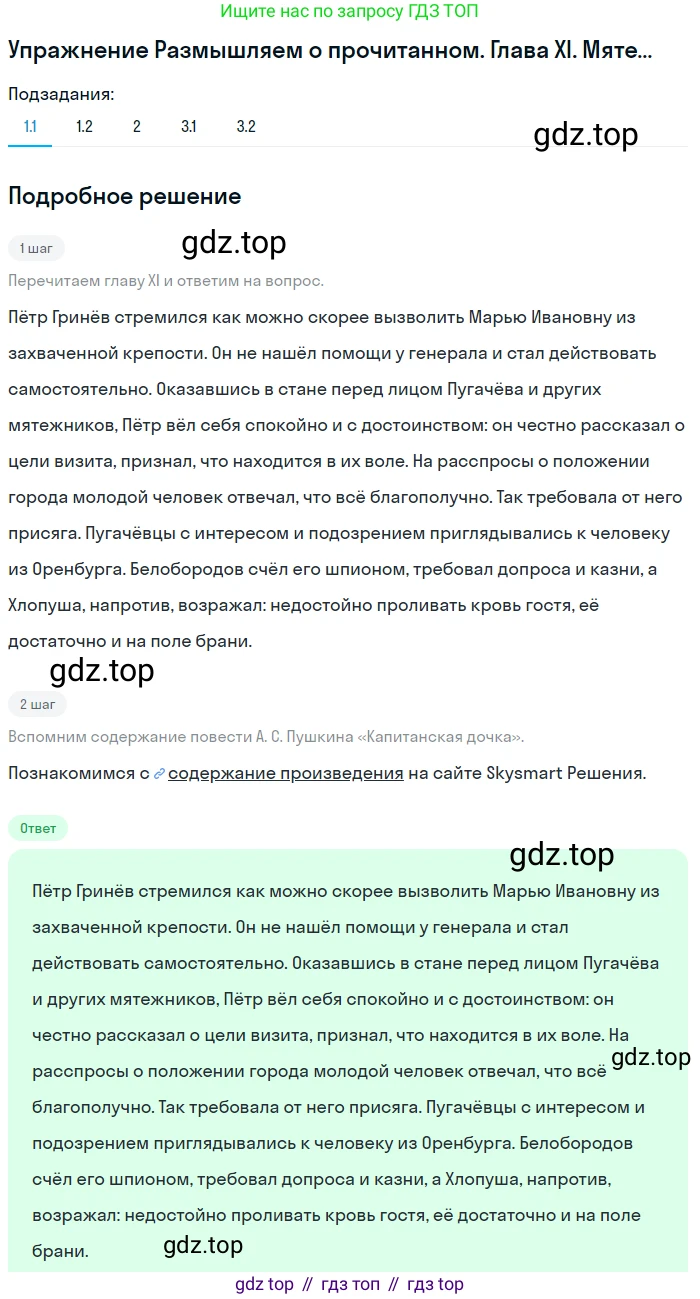 Ищите нас по запросу ГДЗ ТОП

Упражнение Размышляем о прочитанном. Глава XI. Мяте...

Подзадания:

1.1 1.2 2 3.1 3.2

gdz.top

Подробное решение

1 шаг

gdz.top

Перечитаем главу XI и ответим на вопрос.

Пётр Гринёв стремился как можно скорее вызволить Марью Ивановну из захваченной крепости. Он не нашёл помощи у генерала и стал действовать самостоятельно. Оказавшись в стане перед лицом Пугачёва и других мятежников, Пётр вёл себя спокойно и с достоинством: он честно рассказал о цели визита, признал, что находится в их воле. На расспросы о положении города молодой человек отвечал, что всё благополучно. Так требовала от него присяга. Пугачёвцы с интересом и подозрением приглядывались к человеку из Оренбурга. Белобородов счёл его шпионом, требовал допроса и казни, а Хлопуша, напротив, возражал: недостойно проливать кровь гостя, её достаточно и на поле брани.

gdz.top

2 шаг

Вспомним содержание повести А. С. Пушкина «Капитанская дочка».

Познакомимся с содержание произведения на сайте Skysmart Решения.

Ответ

gdz.top

Пётр Гринёв стремился как можно скорее вызволить Марью Ивановну из захваченной крепости. Он не нашёл помощи у генерала и стал действовать самостоятельно. Оказавшись в стане перед лицом Пугачёва и других мятежников, Пётр вёл себя спокойно и с достоинством: он честно рассказал о цели визита, признал, что находится в их воле. На расспросы о положении города молодой человек отвечал, что всё благополучно. Так требовала от него присяга. Пугачёвцы с интересом и подозрением приглядывались к человеку из Оренбурга. Белобородов счёл его шпионом, требовал допроса и казни, а Хлопуша, напротив, возражал: недостойно проливать кровь гостя, её достаточно и на поле брани.

gdz.top

gdz.top

gdz top // гдз топ // гдз top